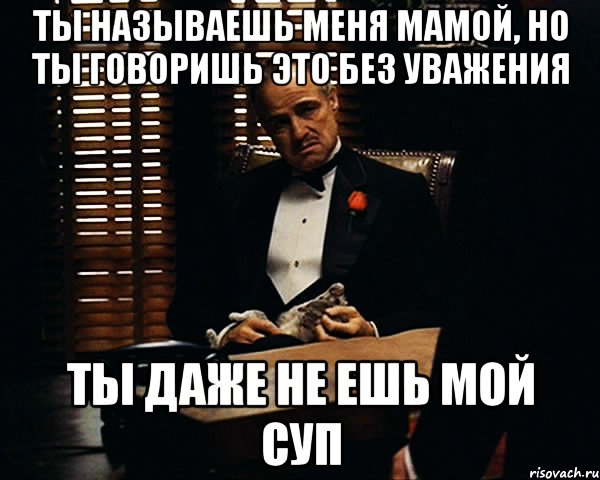 ТЫ НАЗЫВАЕШЬ МЕНЯ МАМОЙ, НО ТЫ ГОВОРИШЬ ЭТО БЕЗ УВАЖЕНИЯ

ТЫ ДАЖЕ НЕ ЕШЬ МОЙ СУП

risovach.ru